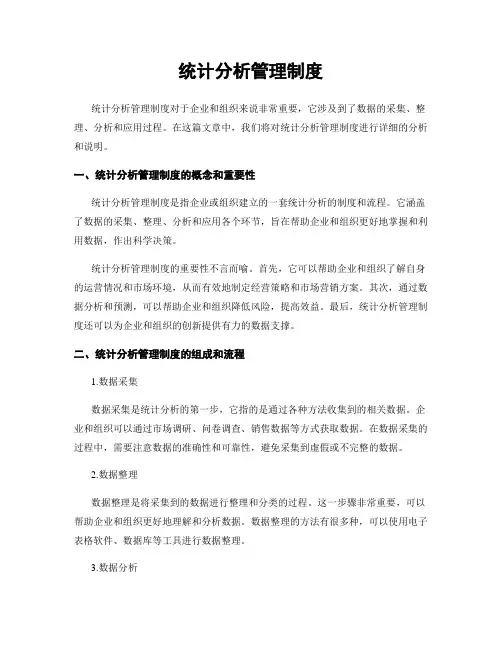 统计分析管理制度

统计分析管理制度对于企业和组织来说非常重要，它涉及到了数据的采集、整理、分析和应用过程。在这篇文章中，我们将对统计分析管理制度进行详细的分析和说明。

一、统计分析管理制度的概念和重要性

统计分析管理制度是指企业或组织建立的一套统计分析的制度和流程。它涵盖了数据的采集、整理、分析和应用各个环节，旨在帮助企业和组织更好地掌握和利用数据，作出科学决策。

统计分析管理制度的重要性不言而喻。首先，它可以帮助企业和组织了解自身的运营情况和市场环境，从而有效地制定经营策略和市场营销方案。其次，通过数据分析和预测，可以帮助企业和组织降低风险，提高效益。最后，统计分析管理制度还可以为企业和组织的创新提供有力的数据支撑。

二、统计分析管理制度的组成和流程

1.数据采集

数据采集是统计分析的第一步，它指的是通过各种方法收集到的相关数据。企业和组织可以通过市场调研、问卷调查、销售数据等方式获取数据。在数据采集的过程中，需要注意数据的准确性和可靠性，避免采集到虚假或不完整的数据。

2.数据整理

数据整理是将采集到的数据进行整理和分类的过程。这一步骤非常重要，可以帮助企业和组织更好地理解和分析数据。数据整理的方法有很多种，可以使用电子表格软件、数据库等工具进行数据整理。

3.数据分析